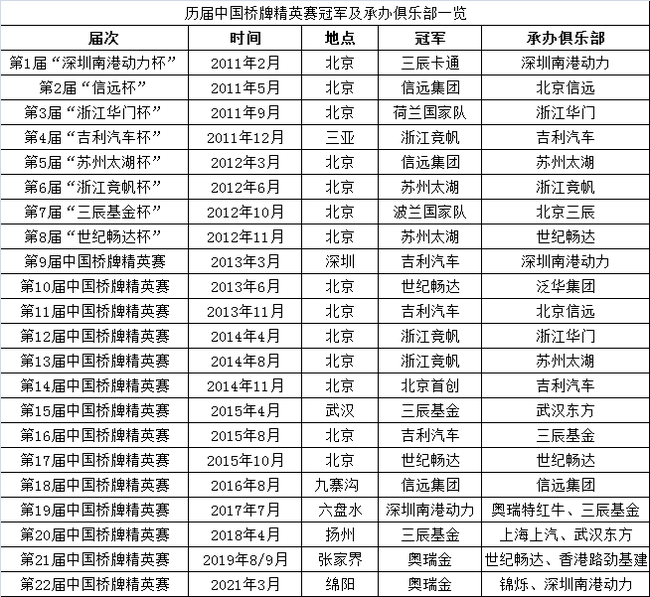 历届中国桥牌精英赛冠军及承办俱乐部一览

| 届次 | 时间 | 地点 | 冠军 | 承办俱乐部 |
|---|---|---|---|---|
| 第1届“深圳南港动力杯” | 2011年2月 | 北京 | 三辰卡通 | 深圳南港动力 |
| 第2届“信远杯” | 2011年5月 | 北京 | 信远集团 | 北京信远 |
| 第3届“浙江华门杯” | 2011年9月 | 北京 | 荷兰国家队 | 浙江华门 |
| 第4届“吉利汽车杯” | 2011年12月 | 三亚 | 浙江竞帆 | 吉利汽车 |
| 第5届“苏州太湖杯” | 2012年3月 | 北京 | 信远集团 | 苏州太湖 |
| 第6届“浙江竞帆杯” | 2012年6月 | 北京 | 苏州太湖 | 浙江竞帆 |
| 第7届“三辰基金杯” | 2012年10月 | 北京 | 波兰国家队 | 北京三辰 |
| 第8届“世纪畅达杯” | 2012年11月 | 北京 | 苏州太湖 | 世纪畅达 |
| 第9届中国桥牌精英赛 | 2013年3月 | 深圳 | 吉利汽车 | 深圳南港动力 |
| 第10届中国桥牌精英赛 | 2013年6月 | 北京 | 世纪畅达 | 泛华集团 |
| 第11届中国桥牌精英赛 | 2013年11月 | 北京 | 吉利汽车 | 北京信远 |
| 第12届中国桥牌精英赛 | 2014年4月 | 北京 | 浙江竞帆 | 浙江华门 |
| 第13届中国桥牌精英赛 | 2014年8月 | 北京 | 浙江竞帆 | 苏州太湖 |
| 第14届中国桥牌精英赛 | 2014年11月 | 北京 | 北京首创 | 吉利汽车 |
| 第15届中国桥牌精英赛 | 2015年4月 | 武汉 | 三辰基金 | 武汉东方 |
| 第16届中国桥牌精英赛 | 2015年8月 | 北京 | 吉利汽车 | 三辰基金 |
| 第17届中国桥牌精英赛 | 2015年10月 | 北京 | 世纪畅达 | 世纪畅达 |
| 第18届中国桥牌精英赛 | 2016年8月 | 九寨沟 | 信远集团 | 信远集团 |
| 第19届中国桥牌精英赛 | 2017年7月 | 六盘水 | 深圳南港动力 | 奥瑞特红牛、三辰基金 |
| 第20届中国桥牌精英赛 | 2018年4月 | 扬州 | 三辰基金 | 上海上汽、武汉东方 |
| 第21届中国桥牌精英赛 | 2019年8/9月 | 张家界 | 奥瑞金 | 世纪畅达、香港路劲基建 |
| 第22届中国桥牌精英赛 | 2021年3月 | 绵阳 | 奥瑞金 | 锦烁、深圳南港动力 |